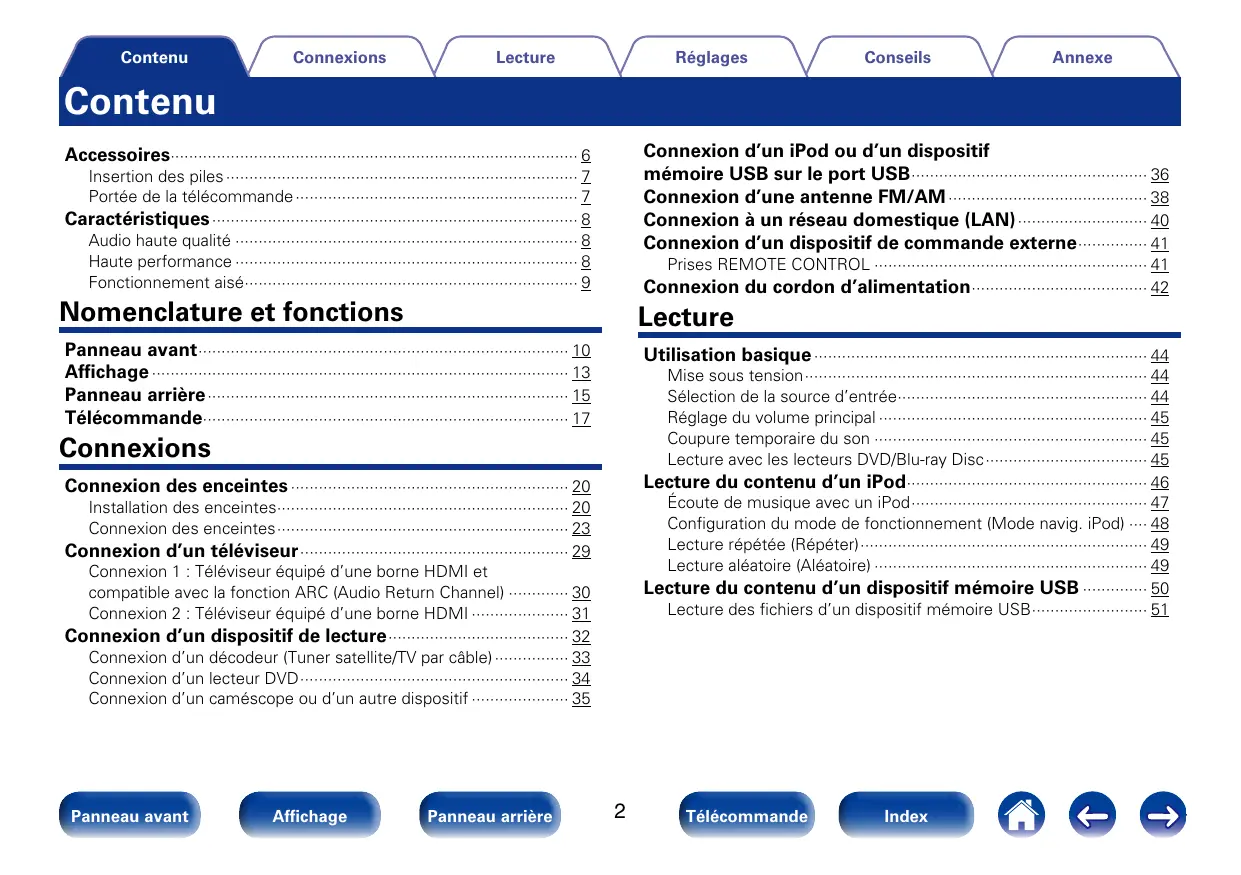 Contenu Connexions Lecture Réglages Conseils Annexe

Contenu

Accessoires 6
Insertion des piles 7
Portée de la télécommande 7
Caractéristiques 8
Audio haute qualité 8
Haute performance 8
Fonctionnement aisé 9

Nomenclature et fonctions

Panneau avant 10
Affichage 13
Panneau arrière 15
Télécommande 17

Connexions

Connexion des enceintes 20
Installation des enceintes 20
Connexion des enceintes 23
Connexion d'un téléviseur 29
Connexion 1 : Téléviseur équipé d'une borne HDMI et compatible avec la fonction ARC (Audio Return Channel) 30
Connexion 2 : Téléviseur équipé d'une borne HDMI 31
Connexion d'un dispositif de lecture 32
Connexion d'un décodeur (Tuner satellite/TV par câble) 33
Connexion d'un lecteur DVD 34
Connexion d'un caméscope ou d'un autre dispositif 35

Connexion d'un iPod ou d'un dispositif mémoire USB sur le port USB 36
Connexion d'une antenne FM/AM 38
Connexion à un réseau domestique (LAN) 40
Connexion d'un dispositif de commande externe 41
Prises REMOTE CONTROL 41
Connexion du cordon d'alimentation 42

Lecture

Utilisation basique 44
Mise sous tension 44
Sélection de la source d'entrée 44
Réglage du volume principal 45
Coupure temporaire du son 45
Lecture avec les lecteurs DVD/Blu-ray Disc 45
Lecture du contenu d'un iPod 46
Écoute de musique avec un iPod 47
Configuration du mode de fonctionnement (Mode navig. iPod) 48
Lecture répétée (Répéter) 49
Lecture aléatoire (Aléatoire) 49
Lecture du contenu d'un dispositif mémoire USB 50
Lecture des fichiers d'un dispositif mémoire USB 51

Panneau avant Affichage Panneau arrière 2 Télécommande Index